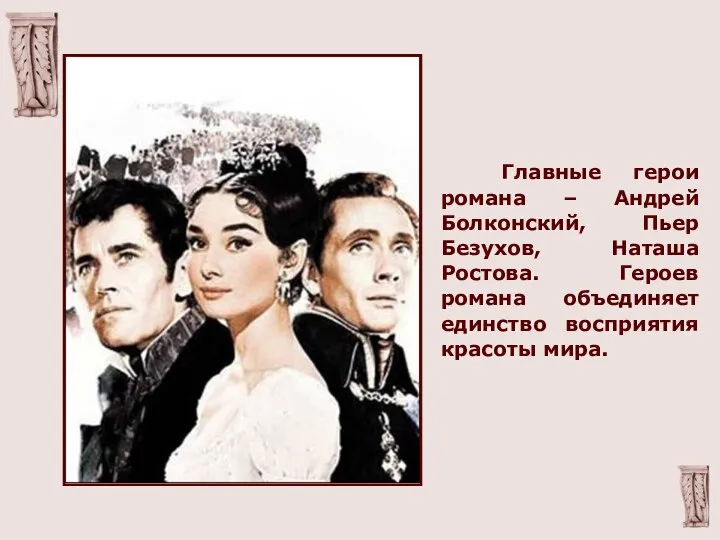 Главные герои романа – Андрей Болконский, Пьер Безухов, Наташа Ростова. Героев романа объединяет единство восприятия красоты мира.